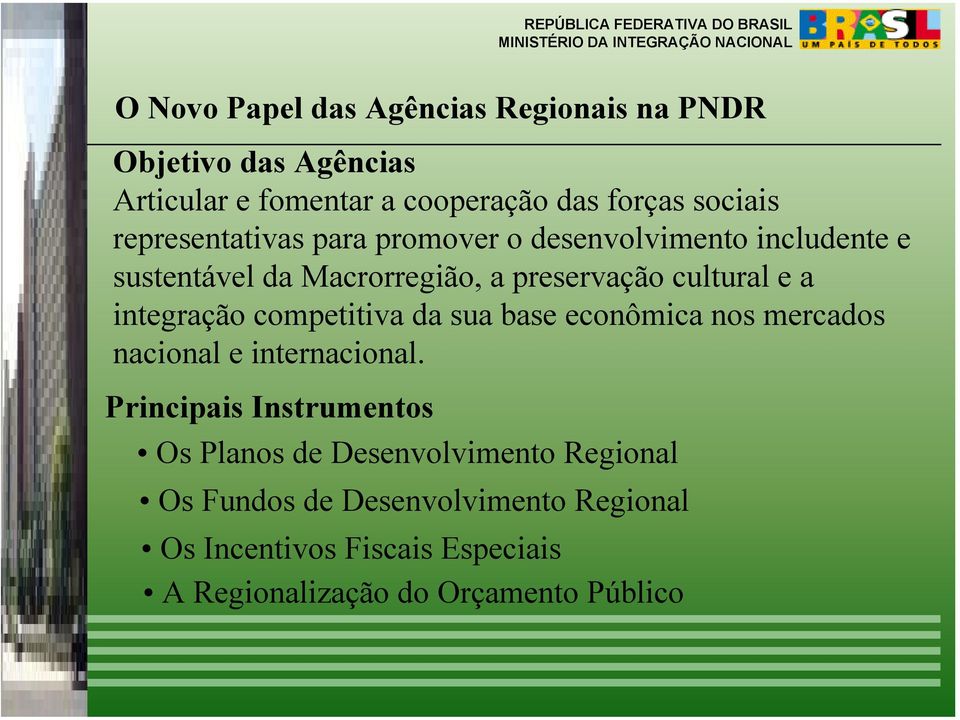 REPÚBLICA FEDERATIVA DO BRASIL
MINISTÉRIO DA INTEGRAÇÃO NACIONAL

BRASIL
UM PAÍS DE TODOS

O Novo Papel das Agências Regionais na PNDR

Objetivo das Agências
Articular e fomentar a cooperação das forças sociais representativas para promover o desenvolvimento includente e sustentável da Macrorregião, a preservação cultural e a integração competitiva da sua base econômica nos mercados nacional e internacional.

Principais Instrumentos
• Os Planos de Desenvolvimento Regional
• Os Fundos de Desenvolvimento Regional
• Os Incentivos Fiscais Especiais
• A Regionalização do Orçamento Público